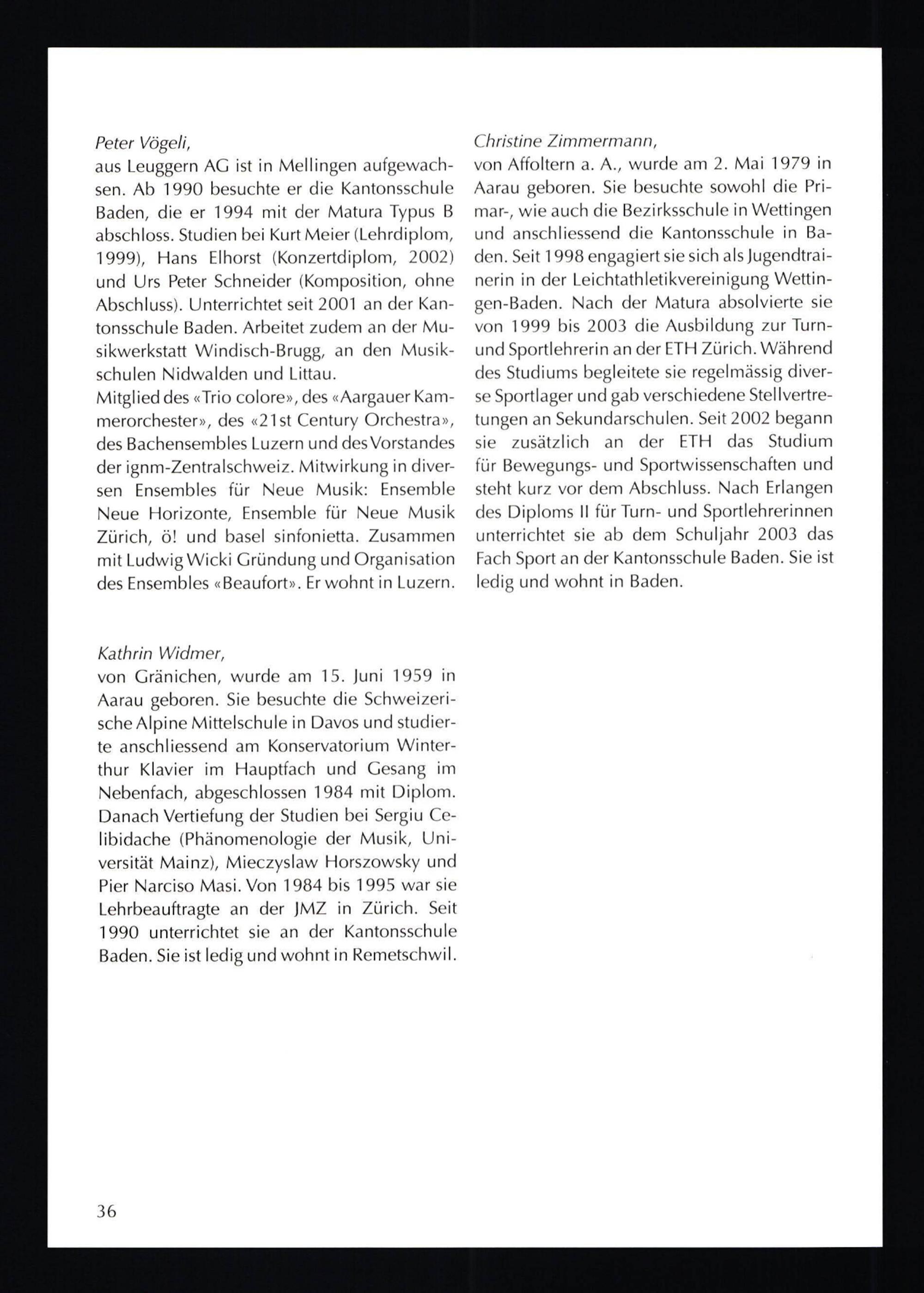 Peter Vögeli,
aus Leuggern AG ist in Mellingen aufgewachsen. Ab 1990 besuchte er die Kantonsschule Baden, die er 1994 mit der Matura Typus B abschloss. Studien bei Kurt Meier (Lehrdiplom, 1999), Hans Elhorst (Konzertdiplom, 2002) und Urs Peter Schneider (Komposition, ohne Abschluss). Unterrichtet seit 2001 an der Kantonsschule Baden. Arbeitet zudem an der Musikwerkstatt Windisch-Brugg, an den Musikschulen Nidwalden und Littau.
Mitglied des «Trio colore», des «Aargauer Kammerorchester», des «21st Century Orchestra», des Bachensembles Luzern und des Vorstandes der ignm-Zentralschweiz. Mitwirkung in diversen Ensembles für Neue Musik: Ensemble Neue Horizonte, Ensemble für Neue Musik Zürich, ö! und basel sinfonietta. Zusammen mit Ludwig Wicki Gründung und Organisation des Ensembles «Beaufort». Er wohnt in Luzern.

Kathrin Widmer,
von Gränichen, wurde am 15. Juni 1959 in Aarau geboren. Sie besuchte die Schweizerische Alpine Mittelschule in Davos und studierte anschliessend am Konservatorium Winterthur Klavier im Hauptfach und Gesang im Nebenfach, abgeschlossen 1984 mit Diplom. Danach Vertiefung der Studien bei Sergiu Celibidache (Phänomenologie der Musik, Universität Mainz), Mieczyslaw Horszowsky und Pier Narciso Masi. Von 1984 bis 1995 war sie Lehrbeauftragte an der JMZ in Zürich. Seit 1990 unterrichtet sie an der Kantonsschule Baden. Sie ist ledig und wohnt in Remetschwil.

Christine Zimmermann,
von Affoltern a. A., wurde am 2. Mai 1979 in Aarau geboren. Sie besuchte sowohl die Primar-, wie auch die Bezirksschule in Wettingen und anschliessend die Kantonsschule in Baden. Seit 1998 engagiert sie sich als Jugendtrainerin in der Leichtathletikvereinigung Wettingen-Baden. Nach der Matura absolvierte sie von 1999 bis 2003 die Ausbildung zur Turn- und Sportlehrerin an der ETH Zürich. Während des Studiums begleitete sie regelmässig diverse Sportlager und gab verschiedene Stellvertretungen an Sekundarschulen. Seit 2002 begann sie zusätzlich an der ETH das Studium für Bewegungs- und Sportwissenschaften und steht kurz vor dem Abschluss. Nach Erlangen des Diploms II für Turn- und Sportlehrerinnen unterrichtet sie ab dem Schuljahr 2003 das Fach Sport an der Kantonsschule Baden. Sie ist ledig und wohnt in Baden.

36